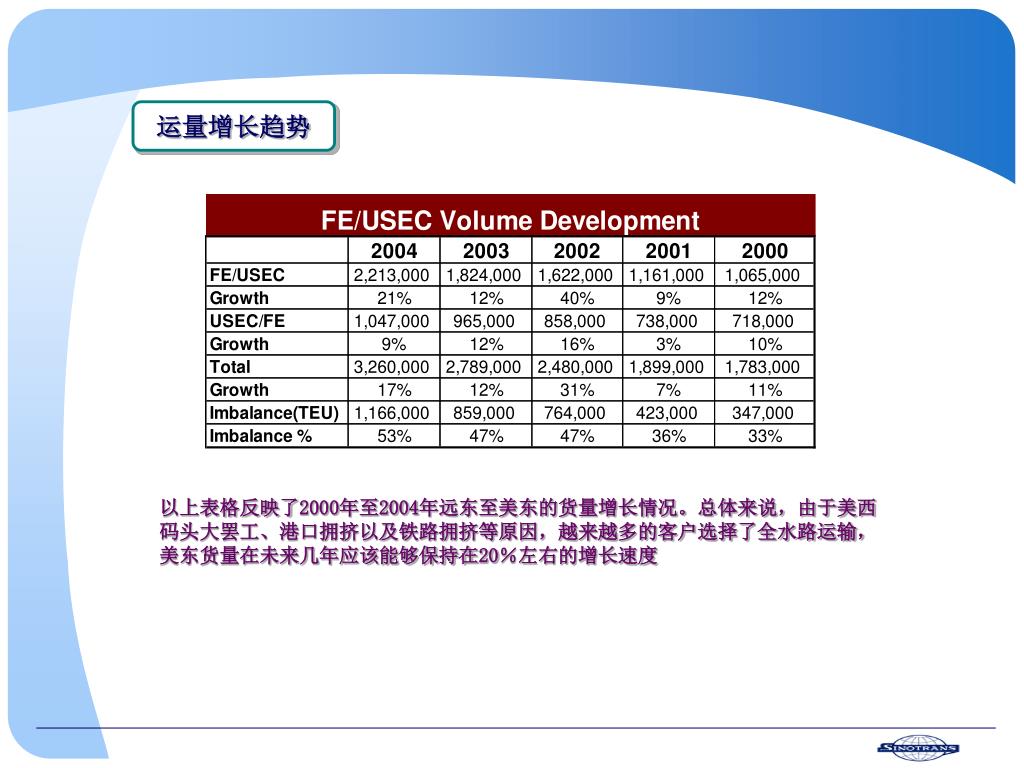 运量增长趋势

FE/USEC Volume Development

| | 2004 | 2003 | 2002 | 2001 | 2000 |
|---|---|---|---|---|---|
| FE/USEC | 2,213,000 | 1,824,000 | 1,622,000 | 1,161,000 | 1,065,000 |
| Growth | 21% | 12% | 40% | 9% | 12% |
| USEC/FE | 1,047,000 | 965,000 | 858,000 | 738,000 | 718,000 |
| Growth | 9% | 12% | 16% | 3% | 10% |
| Total | 3,260,000 | 2,789,000 | 2,480,000 | 1,899,000 | 1,783,000 |
| Growth | 17% | 12% | 31% | 7% | 11% |
| Imbalance(TEU) | 1,166,000 | 859,000 | 764,000 | 423,000 | 347,000 |
| Imbalance % | 53% | 47% | 47% | 36% | 33% |

以上表格反映了2000年至2004年远东至美东的货量增长情况。总体来说，由于美西码头大罢工、港口拥挤以及铁路拥挤等原因，越来越多的客户选择了全水路运输，美东货量在未来几年应该能够保持在20％左右的增长速度

SINOTRANS